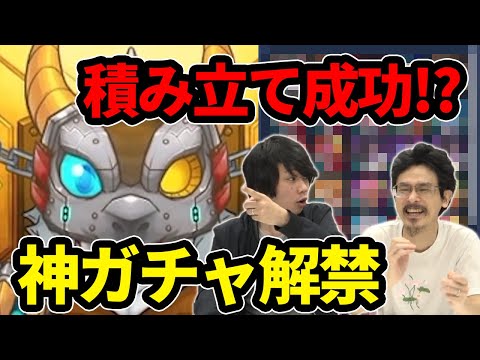 積み立て成功!?

神ガチャ解禁